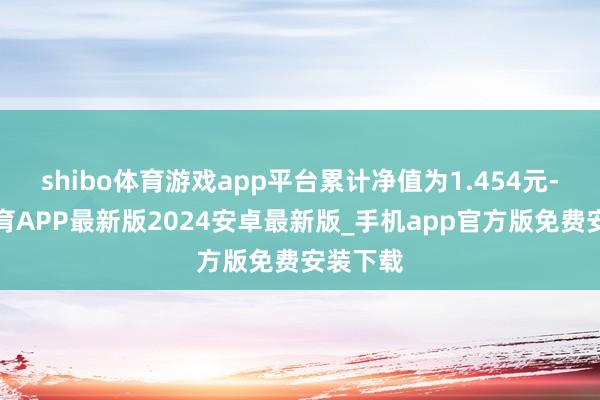 shibo体育游戏app平台累计净值为1.454元-
育APP最新版2024安卓最新版_手机app官方版免费安
方版免费安装下载